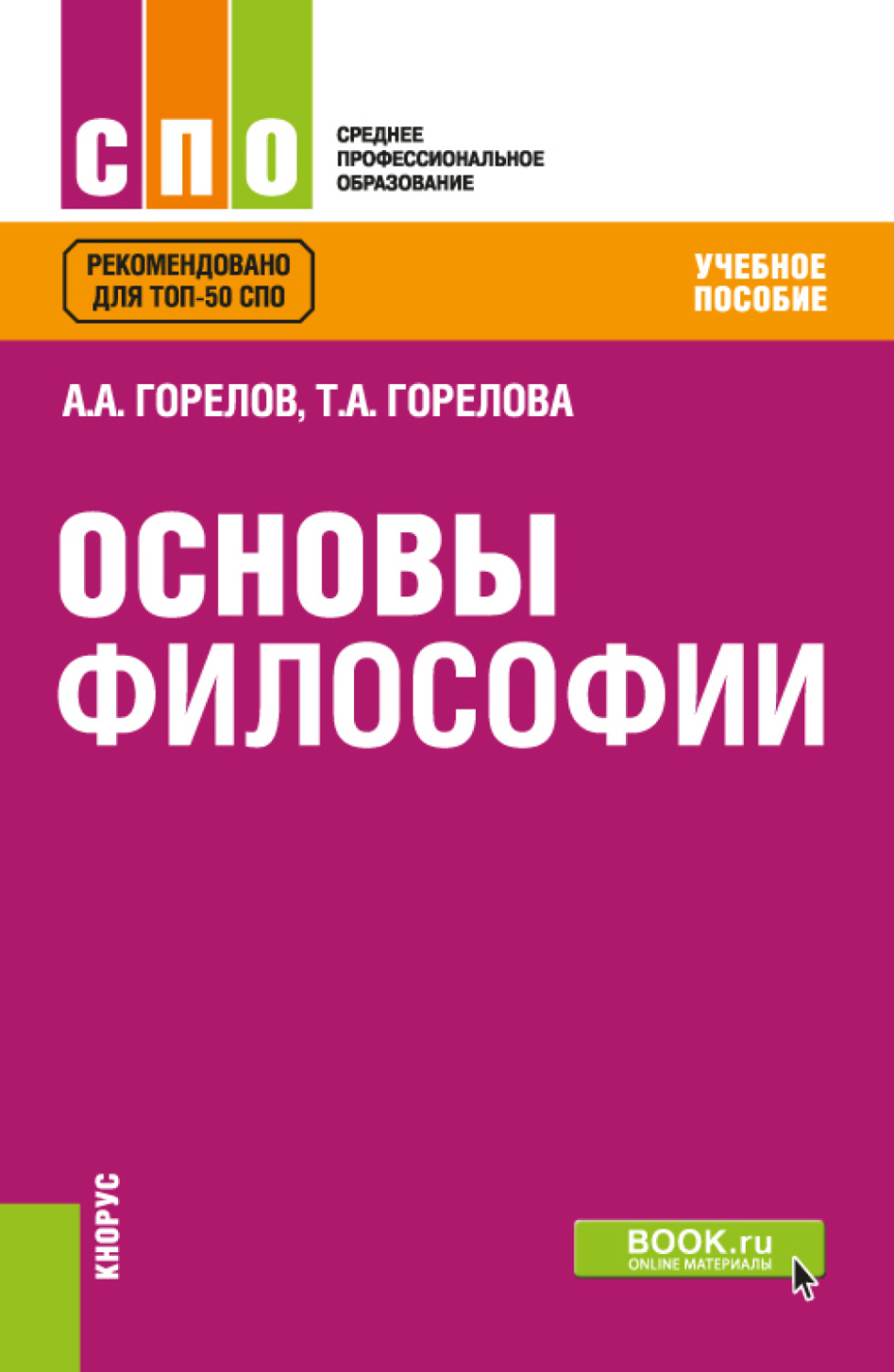 СПО

СРЕДНЕЕ ПРОФЕССИОНАЛЬНОЕ ОБРАЗОВАНИЕ

РЕКОМЕНДОВАНО ДЛЯ ТОП-50 СПО

УЧЕБНОЕ ПОСОБИЕ

А.А. ГОРЕЛОВ, Т.А. ГОРЕЛОВА

ОСНОВЫ ФИЛОСОФИИ

КНОРУС

BOOK.ru
ONLINE МАТЕРИАЛЫ